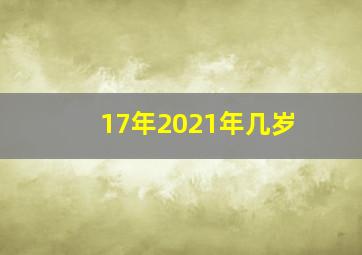 17年2021年几岁